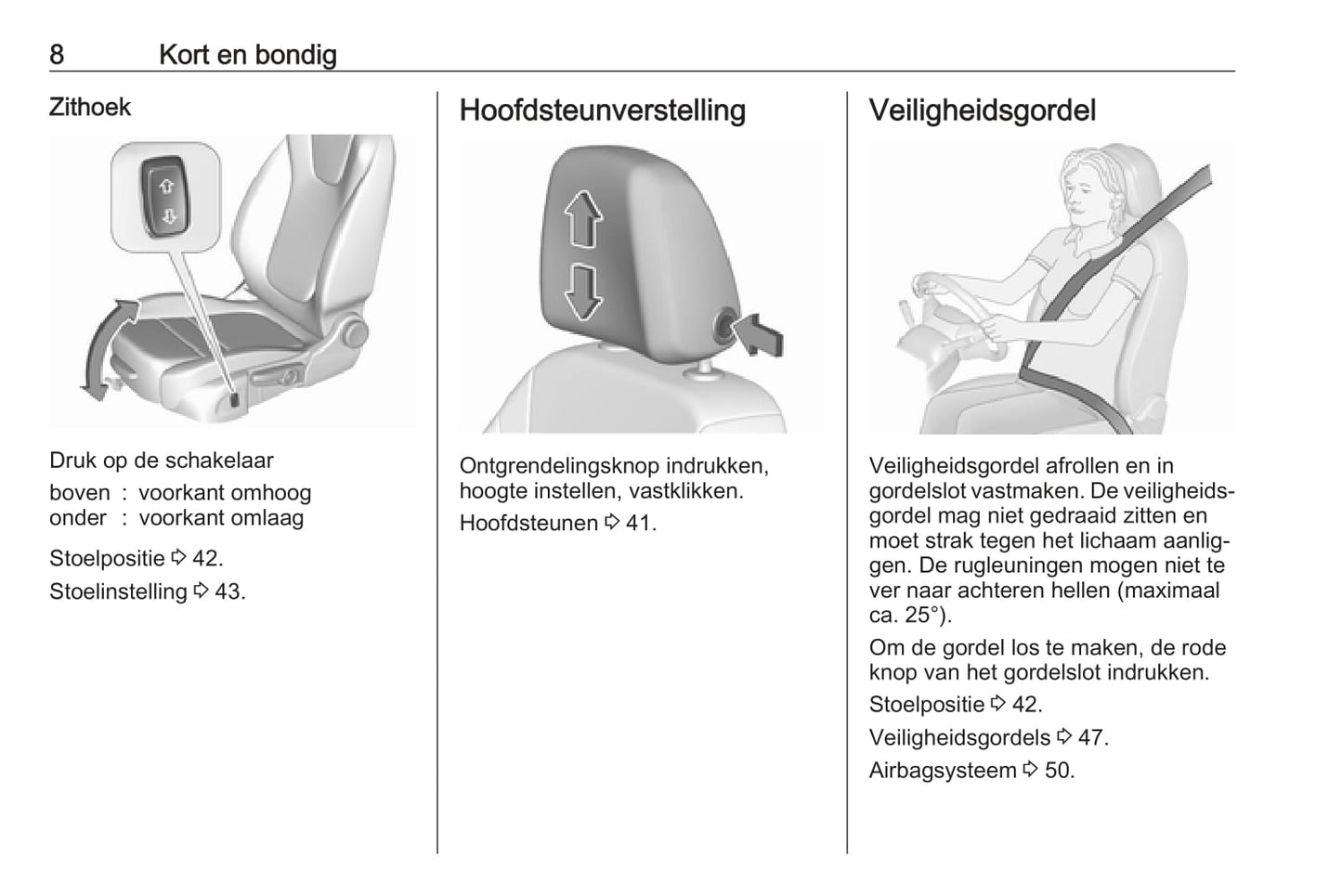 8 Kort en bondig

Zithoek

Druk op de schakelaar

boven : voorkant omhoog
onder : voorkant omlaag

Stoelpositie ⇨ 42.

Stoelinstelling ⇨ 43.

Hoofdsteunverstelling

Ontgrendelingsknop indrukken, hoogte instellen, vastklikken.

Hoofdsteunen ⇨ 41.

Veiligheidsgordel

Veiligheidsgordel afrollen en in gordelslot vastmaken. De veiligheidsgordel mag niet gedraaid zitten en moet strak tegen het lichaam aanliggen. De rugleuningen mogen niet te ver naar achteren hellen (maximaal ca. 25°).

Om de gordel los te maken, de rode knop van het gordelslot indrukken.

Stoelpositie ⇨ 42.

Veiligheidsgordels ⇨ 47.

Airbagsysteem ⇨ 50.